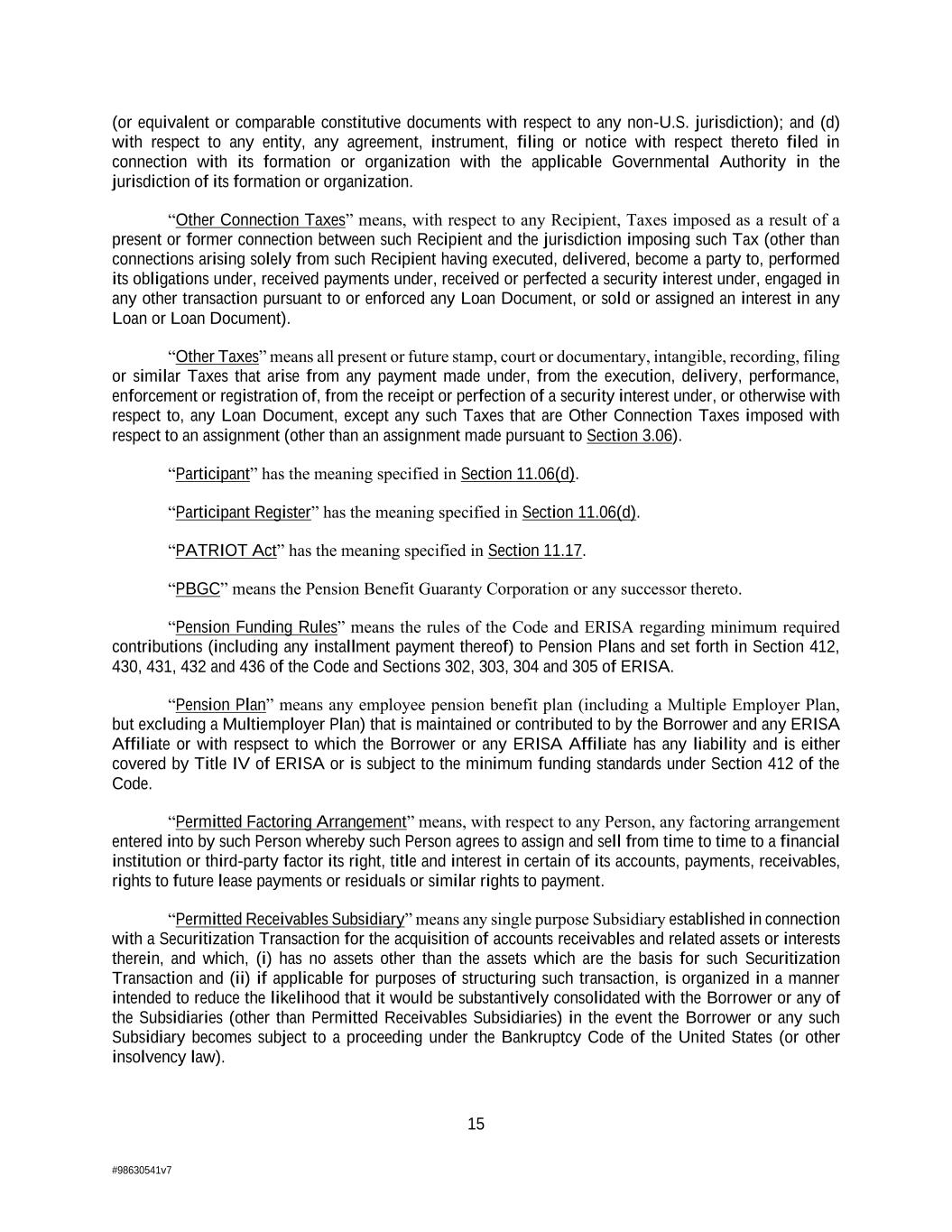 (or equivalent or comparable constitutive documents with respect to any non-U.S. jurisdiction); and (d) with respect to any entity, any agreement, instrument, filing or notice with respect thereto filed in connection with its formation or organization with the applicable Governmental Authority in the jurisdiction of its formation or organization.

“Other Connection Taxes” means, with respect to any Recipient, Taxes imposed as a result of a present or former connection between such Recipient and the jurisdiction imposing such Tax (other than connections arising solely from such Recipient having executed, delivered, become a party to, performed its obligations under, received payments under, received or perfected a security interest under, engaged in any other transaction pursuant to or enforced any Loan Document, or sold or assigned an interest in any Loan or Loan Document).

“Other Taxes” means all present or future stamp, court or documentary, intangible, recording, filing or similar Taxes that arise from any payment made under, from the execution, delivery, performance, enforcement or registration of, from the receipt or perfection of a security interest under, or otherwise with respect to, any Loan Document, except any such Taxes that are Other Connection Taxes imposed with respect to an assignment (other than an assignment made pursuant to Section 3.06).

“Participant” has the meaning specified in Section 11.06(d).

“Participant Register” has the meaning specified in Section 11.06(d).

“PATRIOT Act” has the meaning specified in Section 11.17.

“PBGC” means the Pension Benefit Guaranty Corporation or any successor thereto.

“Pension Funding Rules” means the rules of the Code and ERISA regarding minimum required contributions (including any installment payment thereof) to Pension Plans and set forth in Section 412, 430, 431, 432 and 436 of the Code and Sections 302, 303, 304 and 305 of ERISA.

“Pension Plan” means any employee pension benefit plan (including a Multiple Employer Plan, but excluding a Multiemployer Plan) that is maintained or contributed to by the Borrower and any ERISA Affiliate or with respsect to which the Borrower or any ERISA Affiliate has any liability and is either covered by Title IV of ERISA or is subject to the minimum funding standards under Section 412 of the Code.

“Permitted Factoring Arrangement” means, with respect to any Person, any factoring arrangement entered into by such Person whereby such Person agrees to assign and sell from time to time to a financial institution or third-party factor its right, title and interest in certain of its accounts, payments, receivables, rights to future lease payments or residuals or similar rights to payment.

“Permitted Receivables Subsidiary” means any single purpose Subsidiary established in connection with a Securitization Transaction for the acquisition of accounts receivables and related assets or interests therein, and which, (i) has no assets other than the assets which are the basis for such Securitization Transaction and (ii) if applicable for purposes of structuring such transaction, is organized in a manner intended to reduce the likelihood that it would be substantively consolidated with the Borrower or any of the Subsidiaries (other than Permitted Receivables Subsidiaries) in the event the Borrower or any such Subsidiary becomes subject to a proceeding under the Bankruptcy Code of the United States (or other insolvency law).

15

#98630541v7